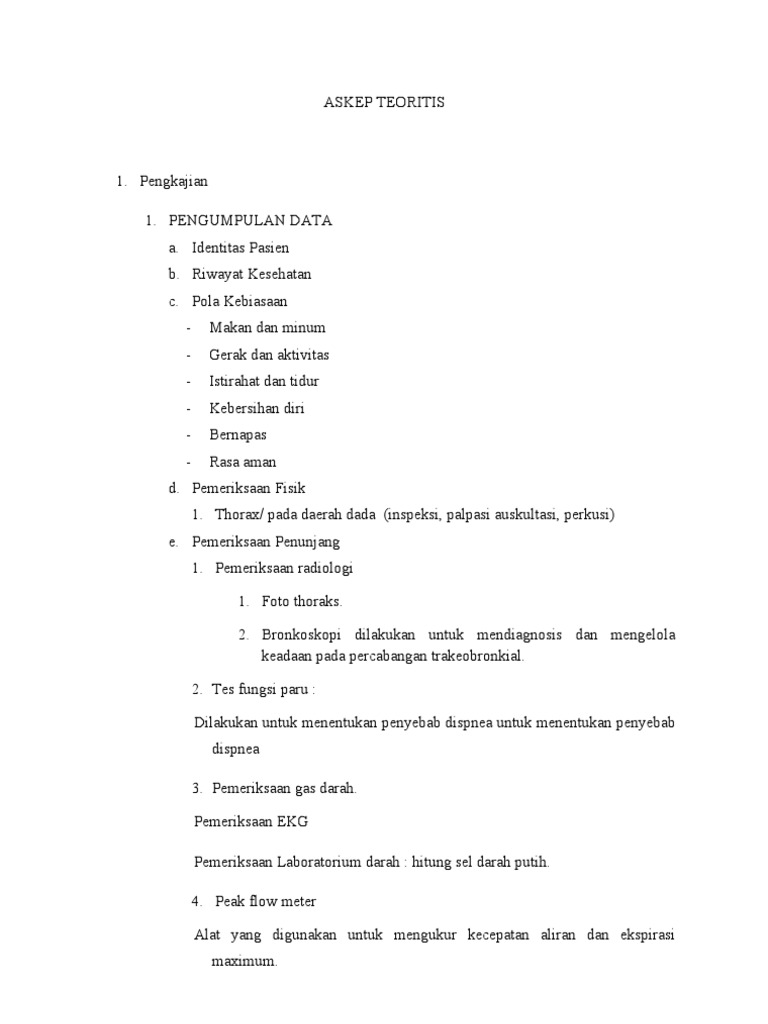 ASKEP TEORITIS

1. Pengkajian

1. PENGUMPULAN DATA

a. Identitas Pasien

b. Riwayat Kesehatan

c. Pola Kebiasaan

- Makan dan minum
- Gerak dan aktivitas
- Istirahat dan tidur
- Kebersihan diri
- Bernapas
- Rasa aman

d. Pemeriksaan Fisik

1. Thorax/ pada daerah dada (inspeksi, palpasi auskultasi, perkusi)

e. Pemeriksaan Penunjang

1. Pemeriksaan radiologi

1. Foto thoraks.

2. Bronkoskopi dilakukan untuk mendiagnosis dan mengelola keadaan pada percabangan trakeobronkial.

2. Tes fungsi paru :

Dilakukan untuk menentukan penyebab dispnea untuk menentukan penyebab dispnea

3. Pemeriksaan gas darah.

Pemeriksaan EKG

Pemeriksaan Laboratorium darah : hitung sel darah putih.

4. Peak flow meter

Alat yang digunakan untuk mengukur kecepatan aliran dan ekspirasi maximum.